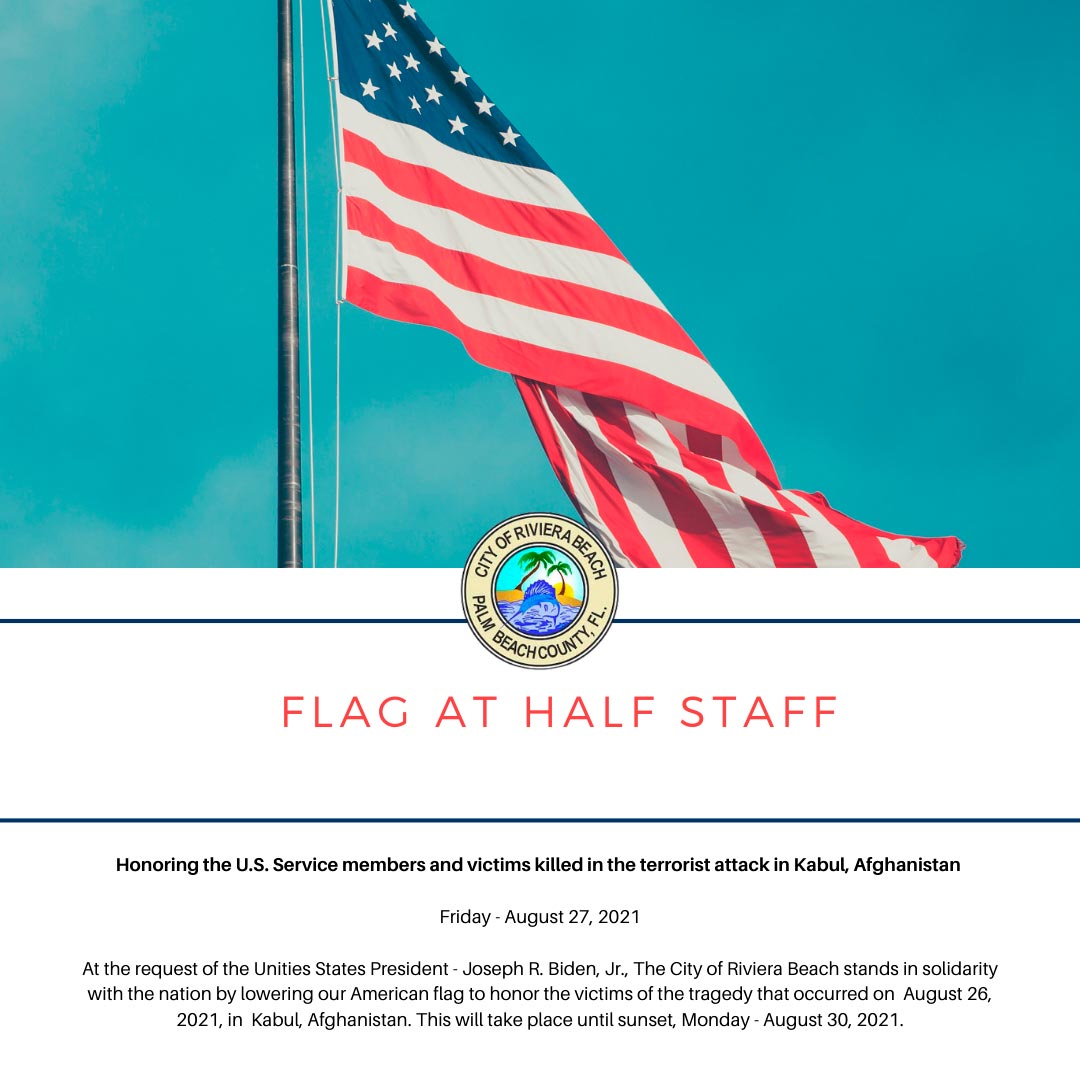 CITY OF RIVIERA BEACH
PALM BEACH COUNTY, FL.

FLAG AT HALF STAFF

Honoring the U.S. Service members and victims killed in the terrorist attack in Kabul, Afghanistan

Friday - August 27, 2021

At the request of the Unities States President - Joseph R. Biden, Jr., The City of Riviera Beach stands in solidarity with the nation by lowering our American flag to honor the victims of the tragedy that occurred on August 26, 2021, in Kabul, Afghanistan. This will take place until sunset, Monday - August 30, 2021.